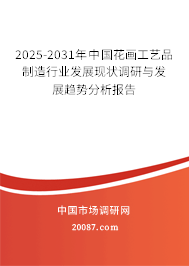 2025-2031年中国花画工艺品制造行业发展现状调研与发展趋势分析报告

中国市场调研网

20087.com